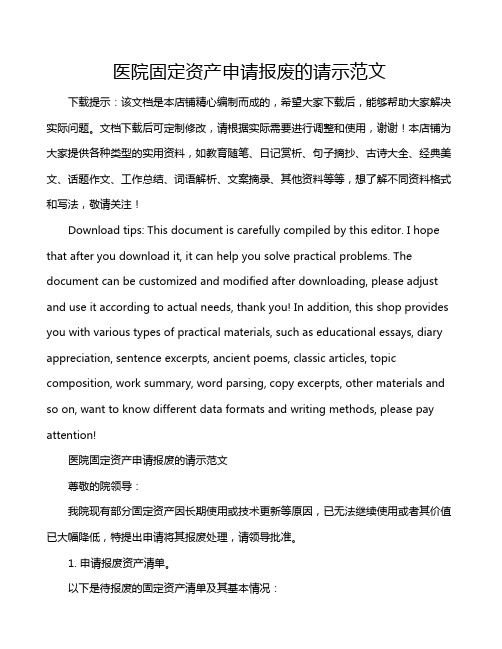 医院固定资产申请报废的请示范文

下载提示：该文档是本店铺精心编制而成的，希望大家下载后，能够帮助大家解决实际问题。文档下载后可定制修改，请根据实际需要进行调整和使用，谢谢！本店铺为大家提供各种类型的实用资料，如教育随笔、日记赏析、句子摘抄、古诗大全、经典美文、话题作文、工作总结、词语解析、文案摘录、其他资料等等，想了解不同资料格式和写法，敬请关注！

Download tips: This document is carefully compiled by this editor. I hope that after you download it, it can help you solve practical problems. The document can be customized and modified after downloading, please adjust and use it according to actual needs, thank you! In addition, this shop provides you with various types of practical materials, such as educational essays, diary appreciation, sentence excerpts, ancient poems, classic articles, topic composition, work summary, word parsing, copy excerpts, other materials and so on, want to know different data formats and writing methods, please pay attention!

医院固定资产申请报废的请示范文

尊敬的院领导：

我院现有部分固定资产因长期使用或技术更新等原因，已无法继续使用或者其价值已大幅降低，特提出申请将其报废处理，请领导批准。

1. 申请报废资产清单。

以下是待报废的固定资产清单及其基本情况：